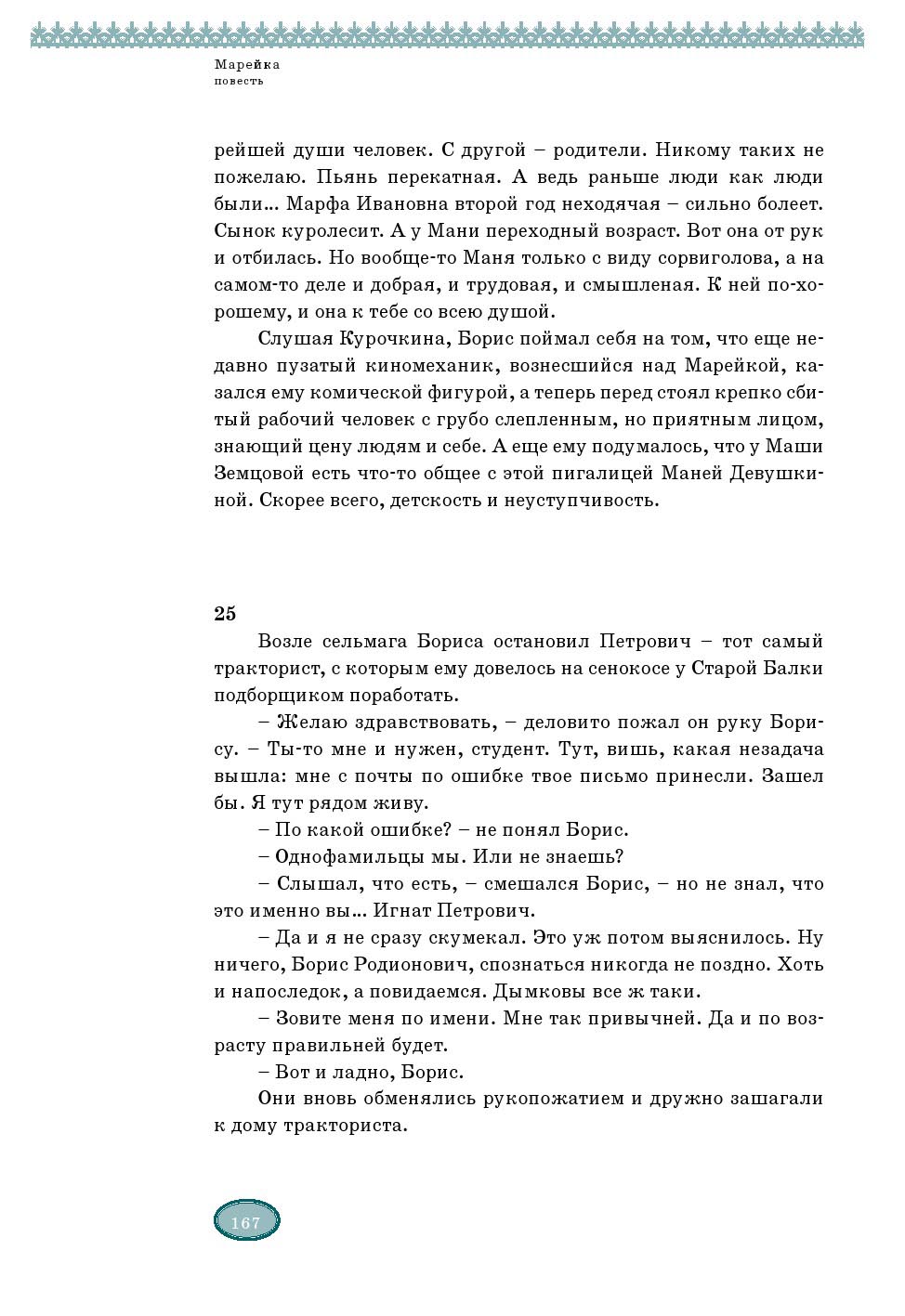 Марейка
повесть

рейшей души человек. С другой – родители. Никому таких не пожелаю. Пьянь перекатная. А ведь раньше люди как люди были... Марфа Ивановна второй год неходячая – сильно болеет. Сынок куролесит. А у Мани переходный возраст. Вот она от рук и отбилась. Но вообще-то Маня только с виду сорвиголова, а на самом-то деле и добрая, и трудовая, и смышленая. К ней по-хорошему, и она к тебе со всею душой.

Слушая Курочкина, Борис поймал себя на том, что еще недавно пузатый киномеханик, вознесшийся над Марейкой, казался ему комической фигурой, а теперь перед стоял крепко сбитый рабочий человек с грубо слепленным, но приятным лицом, знающий цену людям и себе. А еще ему подумалось, что у Маши Земцовой есть что-то общее с этой пигалицей Маней Девушкиной. Скорее всего, детскость и неуступчивость.

25

Возле сельмага Бориса остановил Петрович – тот самый тракторист, с которым ему довелось на сенокосе у Старой Балки подборщиком поработать.

– Желаю здравствовать, – деловито пожал он руку Борису. – Ты-то мне и нужен, студент. Тут, вишь, какая незадача вышла: мне с почты по ошибке твое письмо принесли. Зашел бы. Я тут рядом живу.

– По какой ошибке? – не понял Борис.

– Однофамильцы мы. Или не знаешь?

– Слышал, что есть, – смешался Борис, – но не знал, что это именно вы... Игнат Петрович.

– Да и я не сразу скумекал. Это уж потом выяснилось. Ну ничего, Борис Родионович, спознаться никогда не поздно. Хоть и напоследок, а повидаемся. Дымковы все ж таки.

– Зовите меня по имени. Мне так привычней. Да и по возрасту правильней будет.

– Вот и ладно, Борис.

Они вновь обменялись рукопожатием и дружно зашагали к дому тракториста.

167